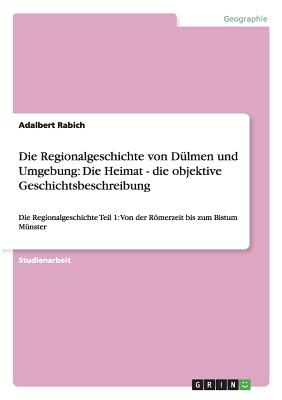 Geographie

Adalbert Rabich

Die Regionalgeschichte von Dülmen und Umgebung: Die Heimat - die objektive Geschichtsbeschreibung

Die Regionalgeschichte Teil 1: Von der Römerzeit bis zum Bistum Münster

Studienarbeit

GRIN